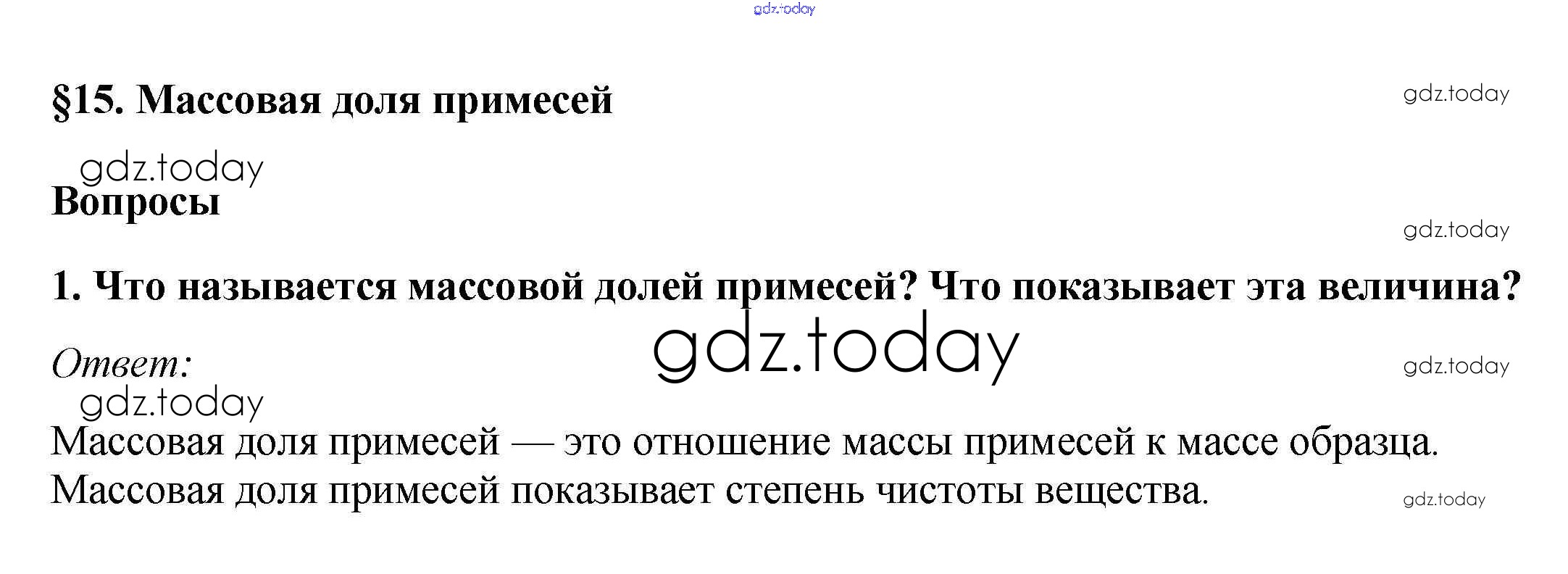 §15. Массовая доля примесей

Вопросы

1. Что называется массовой долей примесей? Что показывает эта величина?

Ответ:

Массовая доля примесей — это отношение массы примесей к массе образца. Массовая доля примесей показывает степень чистоты вещества.

gdz.today